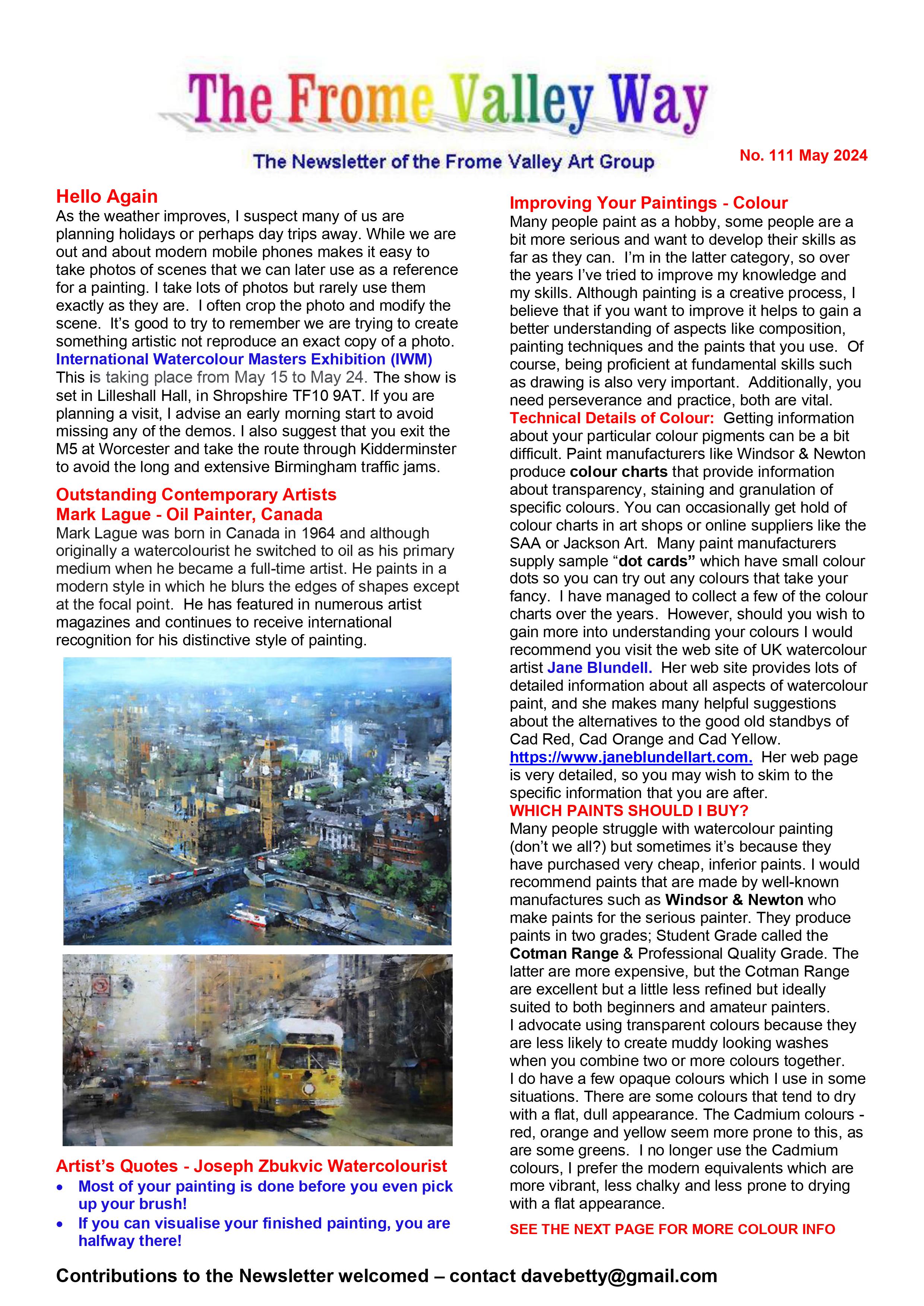 The Frome Valley Way

The Newsletter of the Frome Valley Art Group

No. 111 May 2024

Hello Again
As the weather improves, I suspect many of us are planning holidays or perhaps day trips away. While we are out and about modern mobile phones makes it easy to take photos of scenes that we can later use as a reference for a painting. I take lots of photos but rarely use them exactly as they are. I often crop the photo and modify the scene. It's good to try to remember we are trying to create something artistic not reproduce an exact copy of a photo.
International Watercolour Masters Exhibition (IWM)
This is taking place from May 15 to May 24. The show is set in Lilleshall Hall, in Shropshire TF10 9AT. If you are planning a visit, I advise an early morning start to avoid missing any of the demos. I also suggest that you exit the M5 at Worcester and take the route through Kidderminster to avoid the long and extensive Birmingham traffic jams.

Outstanding Contemporary Artists
Mark Lague - Oil Painter, Canada
Mark Lague was born in Canada in 1964 and although originally a watercolourist he switched to oil as his primary medium when he became a full-time artist. He paints in a modern style in which he blurs the edges of shapes except at the focal point. He has featured in numerous artist magazines and continues to receive international recognition for his distinctive style of painting.

Artist's Quotes - Joseph Zbukvic Watercolourist
• Most of your painting is done before you even pick up your brush!
• If you can visualise your finished painting, you are halfway there!

Improving Your Paintings - Colour
Many people paint as a hobby, some people are a bit more serious and want to develop their skills as far as they can. I'm in the latter category, so over the years I've tried to improve my knowledge and my skills. Although painting is a creative process, I believe that if you want to improve it helps to gain a better understanding of aspects like composition, painting techniques and the paints that you use. Of course, being proficient at fundamental skills such as drawing is also very important. Additionally, you need perseverance and practice, both are vital.
Technical Details of Colour: Getting information about your particular colour pigments can be a bit difficult. Paint manufacturers like Windsor & Newton produce colour charts that provide information about transparency, staining and granulation of specific colours. You can occasionally get hold of colour charts in art shops or online suppliers like the SAA or Jackson Art. Many paint manufacturers supply sample "dot cards" which have small colour dots so you can try out any colours that take your fancy. I have managed to collect a few of the colour charts over the years. However, should you wish to gain more into understanding your colours I would recommend you visit the web site of UK watercolour artist Jane Blundell. Her web site provides lots of detailed information about all aspects of watercolour paint, and she makes many helpful suggestions about the alternatives to the good old standbys of Cad Red, Cad Orange and Cad Yellow. https://www.janeblundellart.com. Her web page is very detailed, so you may wish to skim to the specific information that you are after.
WHICH PAINTS SHOULD I BUY?
Many people struggle with watercolour painting (don't we all?) but sometimes it's because they have purchased very cheap, inferior paints. I would recommend paints that are made by well-known manufactures such as Windsor & Newton who make paints for the serious painter. They produce paints in two grades; Student Grade called the Cotman Range & Professional Quality Grade. The latter are more expensive, but the Cotman Range are excellent but a little less refined but ideally suited to both beginners and amateur painters.
I advocate using transparent colours because they are less likely to create muddy looking washes when you combine two or more colours together.
I do have a few opaque colours which I use in some situations. There are some colours that tend to dry with a flat, dull appearance. The Cadmium colours - red, orange and yellow seem more prone to this, as are some greens. I no longer use the Cadmium colours, I prefer the modern equivalents which are more vibrant, less chalky and less prone to drying with a flat appearance.
SEE THE NEXT PAGE FOR MORE COLOUR INFO

Contributions to the Newsletter welcomed – contact davebetty@gmail.com